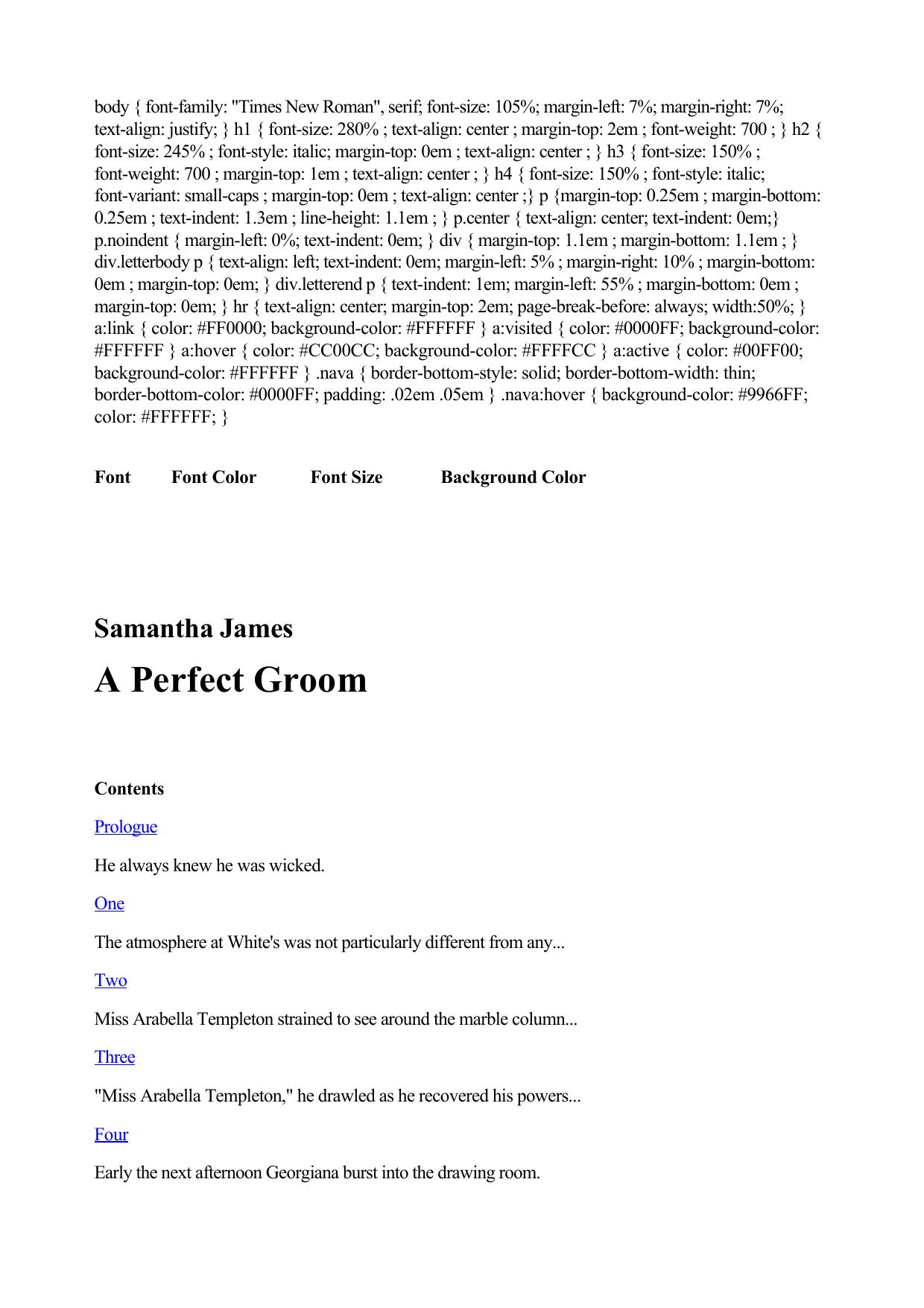 body { font-family: "Times New Roman", serif; font-size: 105%; margin-left: 7%; margin-right: 7%; text-align: justify; } h1 { font-size: 280% ; text-align: center ; margin-top: 2em ; font-weight: 700 ; } h2 { font-size: 245% ; font-style: italic; margin-top: 0em ; text-align: center ; } h3 { font-size: 150% ; font-weight: 700 ; margin-top: 1em ; text-align: center ; } h4 { font-size: 150% ; font-style: italic; font-variant: small-caps ; margin-top: 0em ; text-align: center ;} p {margin-top: 0.25em ; margin-bottom: 0.25em ; text-indent: 1.3em ; line-height: 1.1em ; } p.center { text-align: center; text-indent: 0em;} p.noindent { margin-left: 0%; text-indent: 0em; } div { margin-top: 1.1em ; margin-bottom: 1.1em ; } div.letterbody p { text-align: left; text-indent: 0em; margin-left: 5% ; margin-right: 10% ; margin-bottom: 0em ; margin-top: 0em; } div.letterend p { text-indent: 1em; margin-left: 55% ; margin-bottom: 0em ; margin-top: 0em; } hr { text-align: center; margin-top: 2em; page-break-before: always; width:50%; } a:link { color: #FF0000; background-color: #FFFFFF } a:visited { color: #0000FF; background-color: #FFFFFF } a:hover { color: #CC00CC; background-color: #FFFFCC } a:active { color: #00FF00; background-color: #FFFFFF } .nava { border-bottom-style: solid; border-bottom-width: thin; border-bottom-color: #0000FF; padding: .02em .05em } .nava:hover { background-color: #9966FF; color: #FFFFFF; }

Font Font Color Font Size Background Color

Samantha James

A Perfect Groom

Contents

Prologue

He always knew he was wicked.

One

The atmosphere at White's was not particularly different from any...

Two

Miss Arabella Templeton strained to see around the marble column...

Three

"Miss Arabella Templeton," he drawled as he recovered his powers...

Four

Early the next afternoon Georgiana burst into the drawing room.